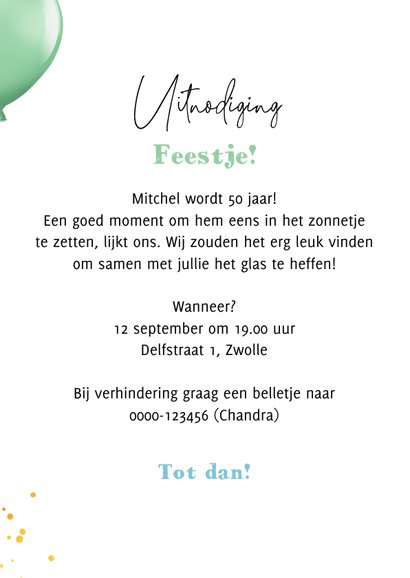 Uitnodiging

Feestje!

Mitchel wordt 50 jaar!
Een goed moment om hem eens in het zonnetje te zetten, lijkt ons. Wij zouden het erg leuk vinden om samen met jullie het glas te heffen!

Wanneer?
12 september om 19.00 uur
Delfstraat 1, Zwolle

Bij verhindering graag een belletje naar
0000-123456 (Chandra)

Tot dan!